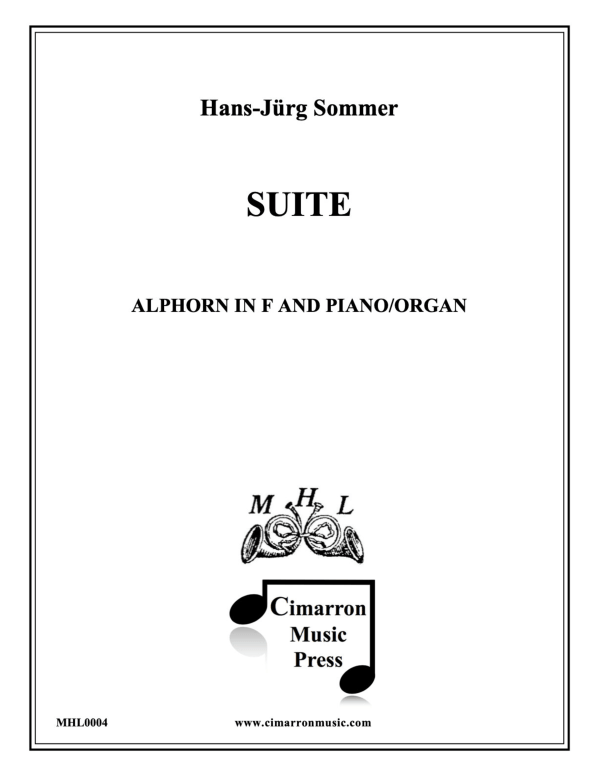 Hans-Jürg Sommer

SUITE

ALPHORN IN F AND PIANO/ORGAN

M H L

Cimarron Music Press

MHL0004

www.cimarronmusic.com